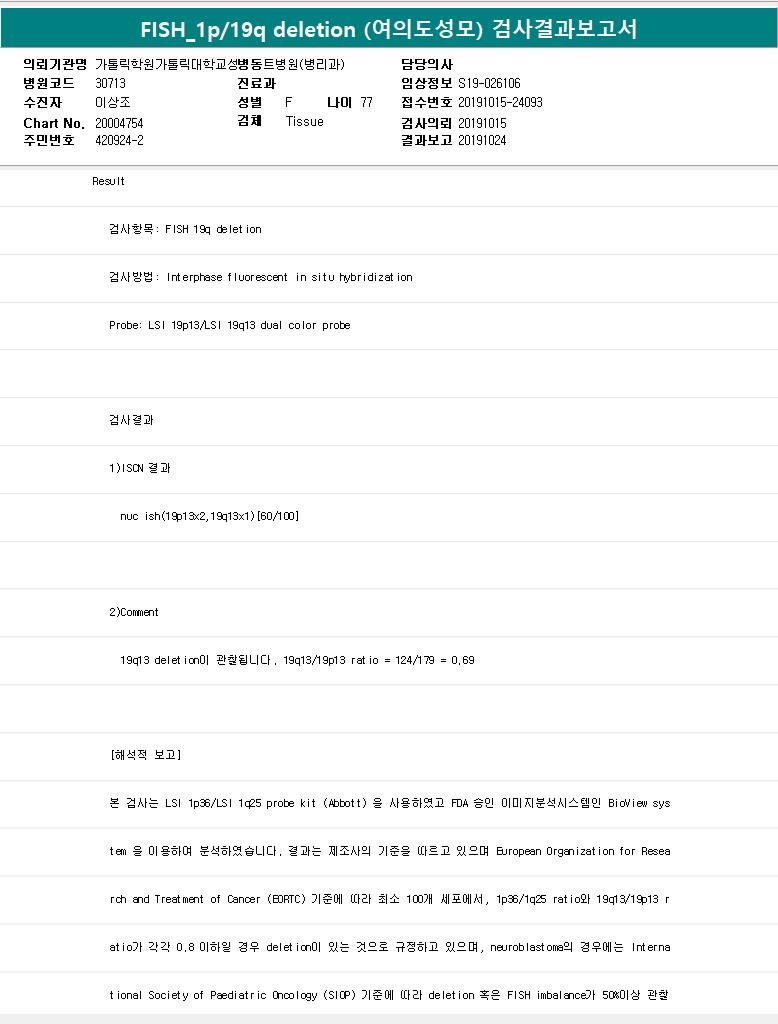 FISH_1p/19q deletion (여의도성모) 검사결과보고서

의뢰기관명 가톨릭학원가톨릭대학교성빈센트병원(병리과)
병원코드 30713
수진자 이상조
Chart No. 20004754
주민번호 420924-2
진료과
성별 F 나이 77
검체 Tissue
담당의사
임상정보 S19-026106
접수번호 20191015-24093
검사의뢰 20191015
결과보고 20191024

Result

검사항목: FISH 19q deletion

검사방법: Interphase fluorescent in situ hybridization

Probe: LSI 19p13/LSI 19q13 dual color probe

검사결과

1)ISCN 결과

nuc ish(19p13x2,19q13x1)[60/100]

2)Comment

19q13 deletion이 관찰됩니다. 19q13/19p13 ratio = 124/179 = 0.69

[해석적 보고]

본 검사는 LSI 1p36/LSI 1q25 probe kit (Abbott) 을 사용하였고 FDA 승인 이미지분석시스템인 BioView system 을 이용하여 분석하였습니다. 결과는 제조사의 기준을 따르고 있으며 European Organization for Research and Treatment of Cancer (EORTC) 기준에 따라 최소 100개 세포에서, 1p36/1q25 ratio와 19q13/19p13 ratio가 각각 0.8 이하일 경우 deletion이 있는 것으로 규정하고 있으며, neuroblastoma의 경우에는 International Society of Paediatric Oncology (SIOP) 기준에 따라 deletion 혹은 FISH imbalance가 50%이상 관찰